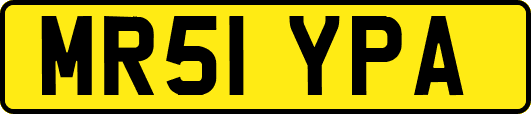 MR51 YPA